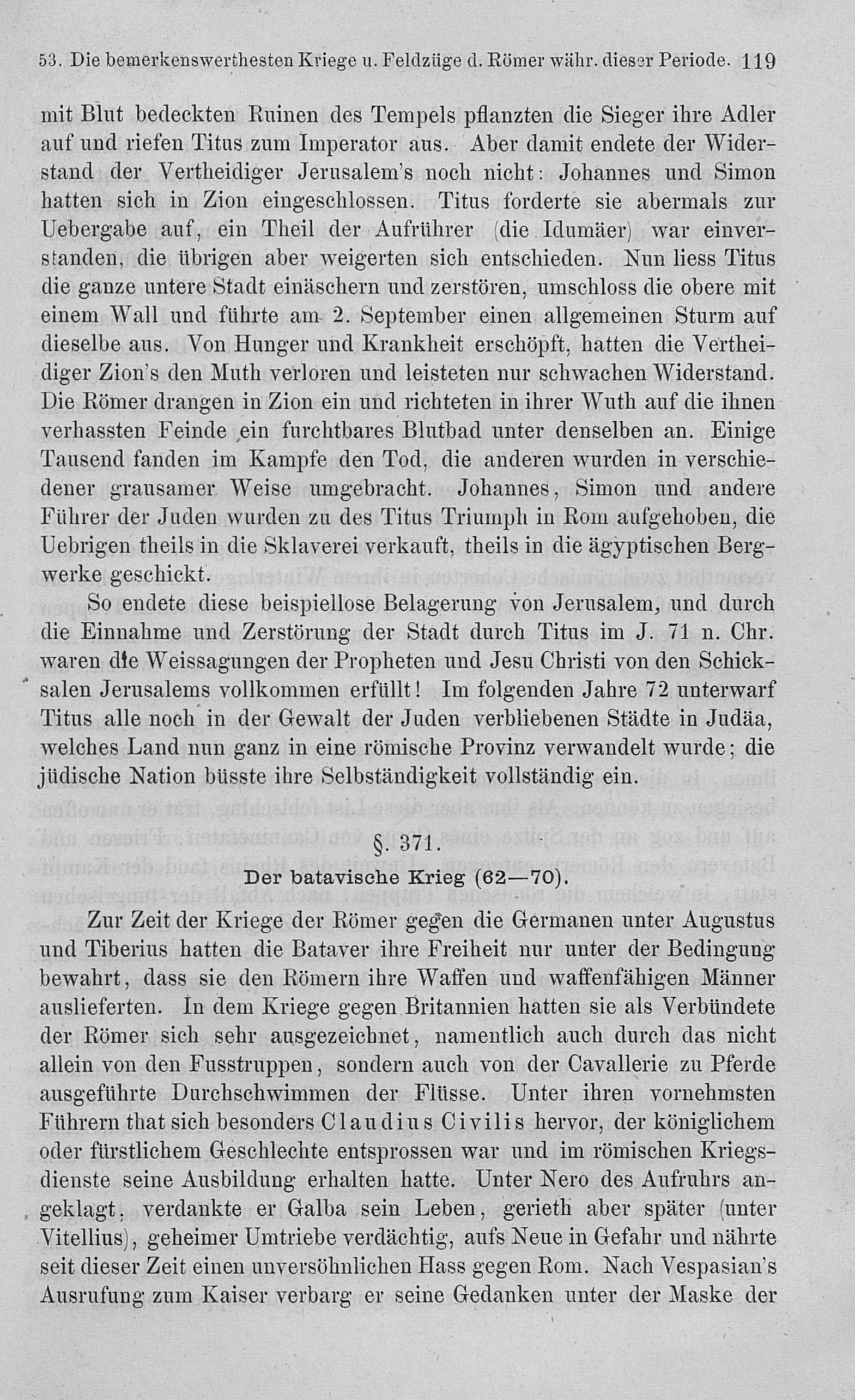 53. Die bemerkenswerthesten Kriege u. Feldzüge d. Römer währ. dieser Periode. 119

mit Blut bedeckten Ruinen des Tempels pflanzten die Sieger ihre Adler auf und riefen Titus zum Imperator aus. Aber damit endete der Widerstand der Vertheidiger Jerusalem's noch nicht: Johannes und Simon hatten sich in Zion eingeschlossen. Titus forderte sie abermals zur Uebergabe auf, ein Theil der Aufrührer (die Idumäer) war einverstanden, die übrigen aber weigerten sich entschieden. Nun liess Titus die ganze untere Stadt einäschern und zerstören, umschloss die obere mit einem Wall und führte am 2. September einen allgemeinen Sturm auf dieselbe aus. Von Hunger und Krankheit erschöpft, hatten die Vertheidiger Zion's den Muth verloren und leisteten nur schwachen Widerstand. Die Römer drangen in Zion ein und richteten in ihrer Wuth auf die ihnen verhassten Feinde ein furchtbares Blutbad unter denselben an. Einige Tausend fanden im Kampfe den Tod, die anderen wurden in verschiedener grausamer Weise umgebracht. Johannes, Simon und andere Führer der Juden wurden zu des Titus Triumph in Rom aufgehoben, die Uebrigen theils in die Sklaverei verkauft, theils in die ägyptischen Bergwerke geschickt.

So endete diese beispiellose Belagerung von Jerusalem, und durch die Einnahme und Zerstörung der Stadt durch Titus im J. 71 n. Chr. waren die Weissagungen der Propheten und Jesu Christi von den Schicksalen Jerusalems vollkommen erfüllt! Im folgenden Jahre 72 unterwarf Titus alle noch in der Gewalt der Juden verbliebenen Städte in Judäa, welches Land nun ganz in eine römische Provinz verwandelt wurde; die jüdische Nation büsste ihre Selbständigkeit vollständig ein.

§. 371.
Der batavische Krieg (62—70).

Zur Zeit der Kriege der Römer gegen die Germanen unter Augustus und Tiberius hatten die Bataver ihre Freiheit nur unter der Bedingung bewahrt, dass sie den Römern ihre Waffen und waffenfähigen Männer auslieferten. In dem Kriege gegen Britannien hatten sie als Verbündete der Römer sich sehr ausgezeichnet, namentlich auch durch das nicht allein von den Fusstruppen, sondern auch von der Cavallerie zu Pferde ausgeführte Durchschwimmen der Flüsse. Unter ihren vornehmsten Führern that sich besonders Claudius Civilis hervor, der königlichem oder fürstlichem Geschlechte entsprossen war und im römischen Kriegsdienste seine Ausbildung erhalten hatte. Unter Nero des Aufruhrs angeklagt, verdankte er Galba sein Leben, gerieth aber später (unter Vitellius), geheimer Umtriebe verdächtig, aufs Neue in Gefahr und nährte seit dieser Zeit einen unversöhnlichen Hass gegen Rom. Nach Vespasian's Ausrufung zum Kaiser verbarg er seine Gedanken unter der Maske der